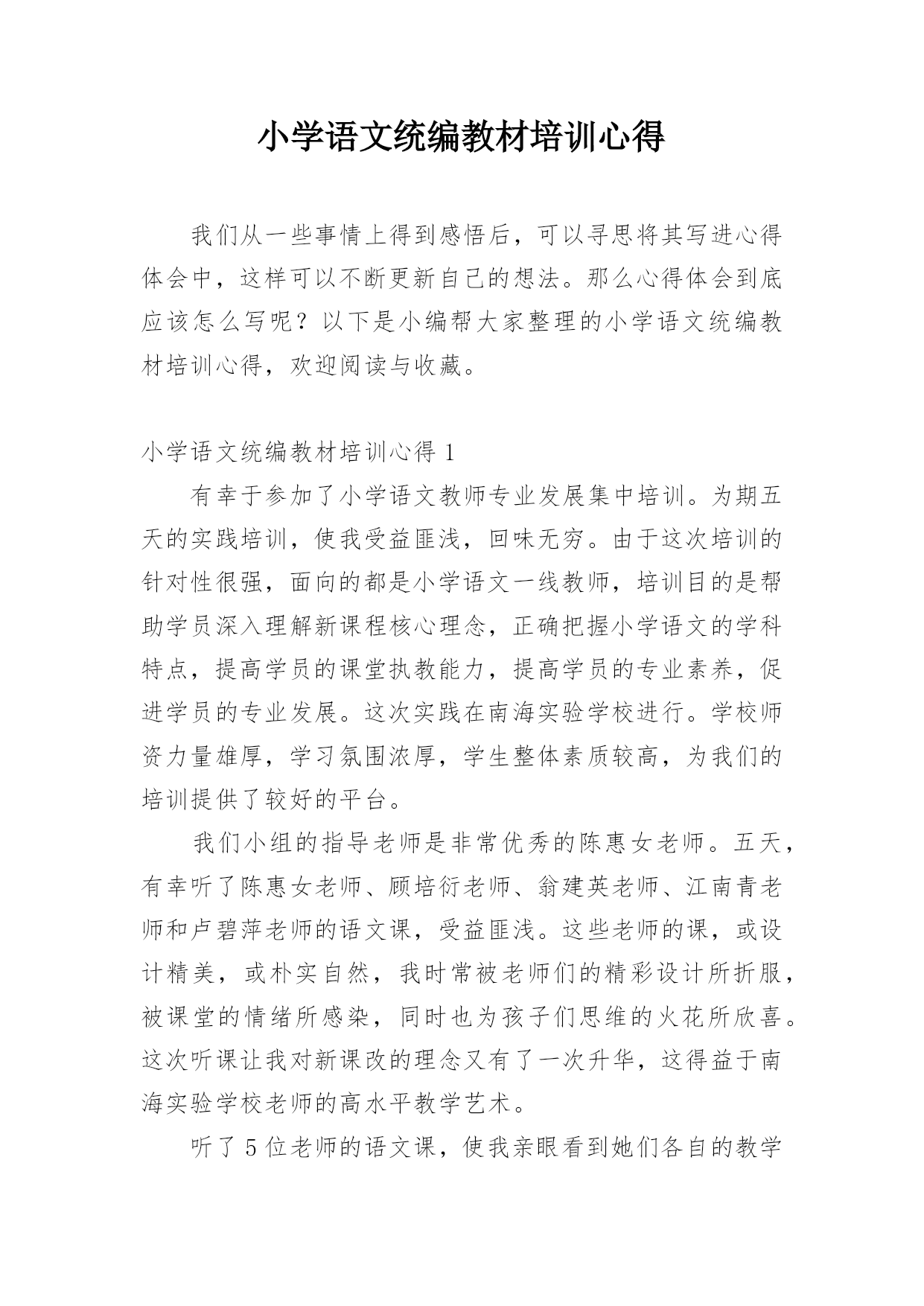 小学语文统编教材培训心得

我们从一些事情上得到感悟后，可以寻思将其写进心得体会中，这样可以不断更新自己的想法。那么心得体会到底应该怎么写呢？以下是小编帮大家整理的小学语文统编教材培训心得，欢迎阅读与收藏。

小学语文统编教材培训心得 1

有幸于参加了小学语文教师专业发展集中培训。为期五天的实践培训，使我受益匪浅，回味无穷。由于这次培训的针对性很强，面向的都是小学语文一线教师，培训目的是帮助学员深入理解新课程核心理念，正确把握小学语文的学科特点，提高学员的课堂执教能力，提高学员的专业素养，促进学员的专业发展。这次实践在南海实验学校进行。学校师资力量雄厚，学习氛围浓厚，学生整体素质较高，为我们的培训提供了较好的平台。

我们小组的指导老师是非常优秀的陈惠女老师。五天，有幸听了陈惠女老师、顾培衍老师、翁建英老师、江南青老师和卢碧萍老师的语文课，受益匪浅。这些老师的课，或设计精美，或朴实自然，我时常被老师们的精彩设计所折服，被课堂的情绪所感染，同时也为孩子们思维的火花所欣喜。这次听课让我对新课改的理念又有了一次升华，这得益于南海实验学校老师的高水平教学艺术。

听了 5 位老师的语文课，使我亲眼看到她们各自的教学